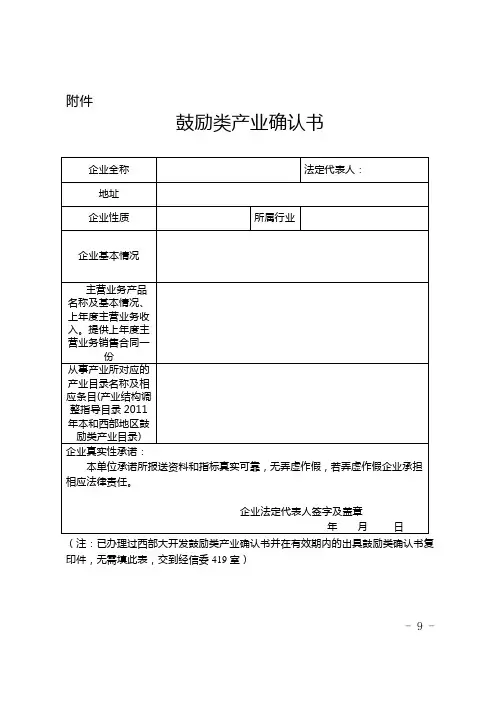 附件

鼓励类产业确认书

| 企业全称 | | | 法定代表人： |
|---|---|---|---|
| 地址 | | | |
| 企业性质 | | 所属行业 | |
| 企业基本情况 | | | |
| 主营业务产品名称及基本情况、上年度主营业务收入。提供上年度主营业务销售合同一份 | | | |
| 从事产业所对应的产业目录名称及相应条目(产业结构调整指导目录 2011 年本和西部地区鼓励类产业目录) | | | |

企业真实性承诺：

本单位承诺所报送资料和指标真实可靠，无弄虚作假，若弄虚作假企业承担相应法律责任。

企业法定代表人签字及盖章

年 月 日

（注：已办理过西部大开发鼓励类产业确认书并在有效期内的出具鼓励类确认书复印件，无需填此表，交到经信委 419 室）

- 9 -